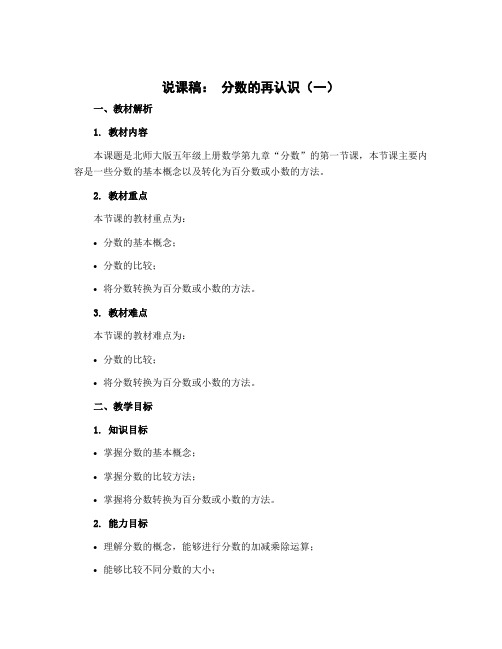 说课稿： 分数的再认识（一）

一、教材解析

1. 教材内容

本课题是北师大版五年级上册数学第九章“分数”的第一节课，本节课主要内容是一些分数的基本概念以及转化为百分数或小数的方法。

2. 教材重点

本节课的教材重点为：

• 分数的基本概念；

• 分数的比较；

• 将分数转换为百分数或小数的方法。

3. 教材难点

本节课的教材难点为：

• 分数的比较；

• 将分数转换为百分数或小数的方法。

二、教学目标

1. 知识目标

• 掌握分数的基本概念；

• 掌握分数的比较方法；

• 掌握将分数转换为百分数或小数的方法。

2. 能力目标

• 理解分数的概念，能够进行分数的加减乘除运算；

• 能够比较不同分数的大小；